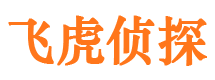 飞虎侦探